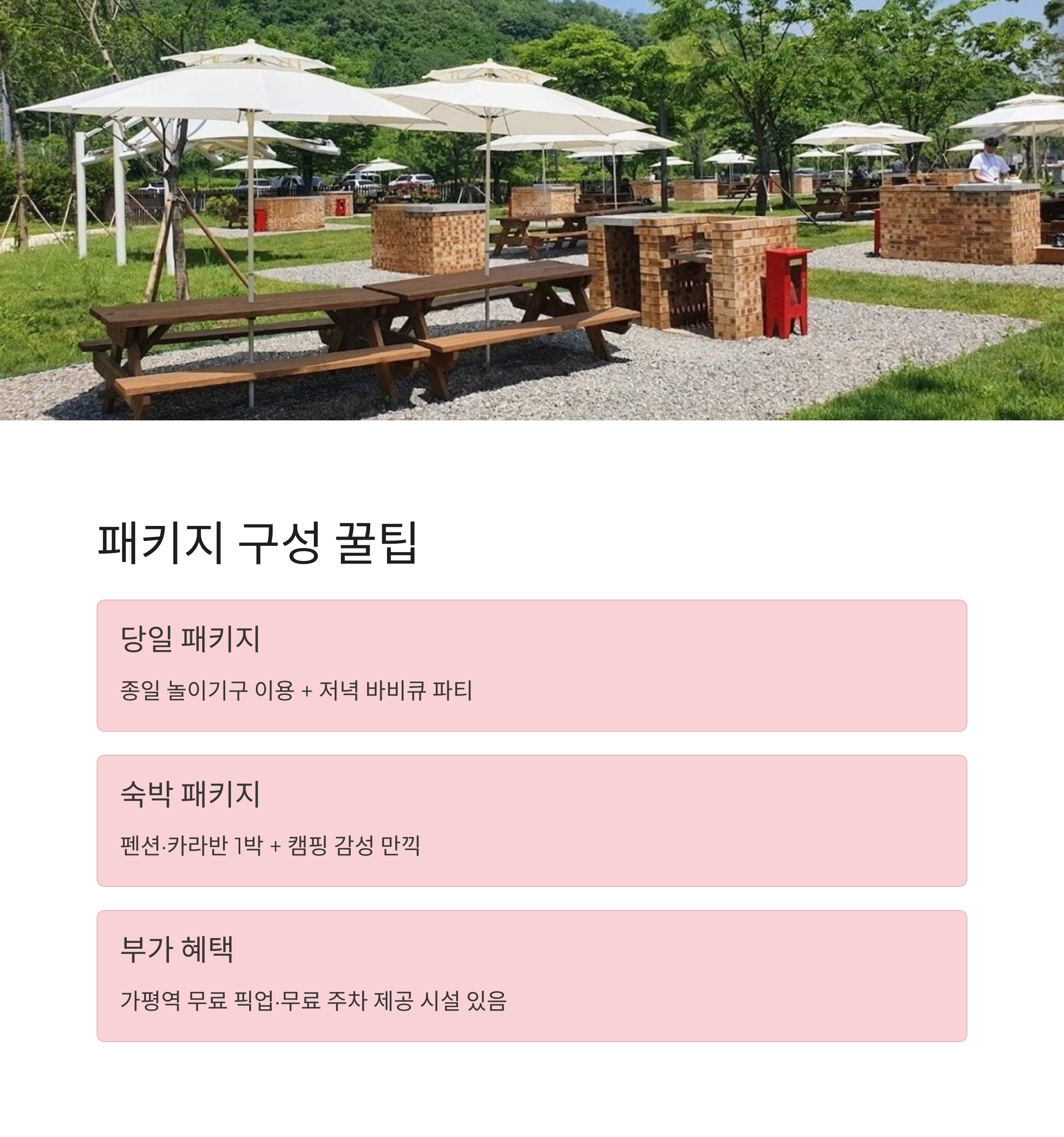 패키지 구성 꿀팁

당일 패키지

종일 놀이기구 이용 + 저녁 바비큐 파티

숙박 패키지

펜션·카라반 1박 + 캠핑 감성 만끽

부가 혜택

가평역 무료 픽업·무료 주차 제공 시설 있음